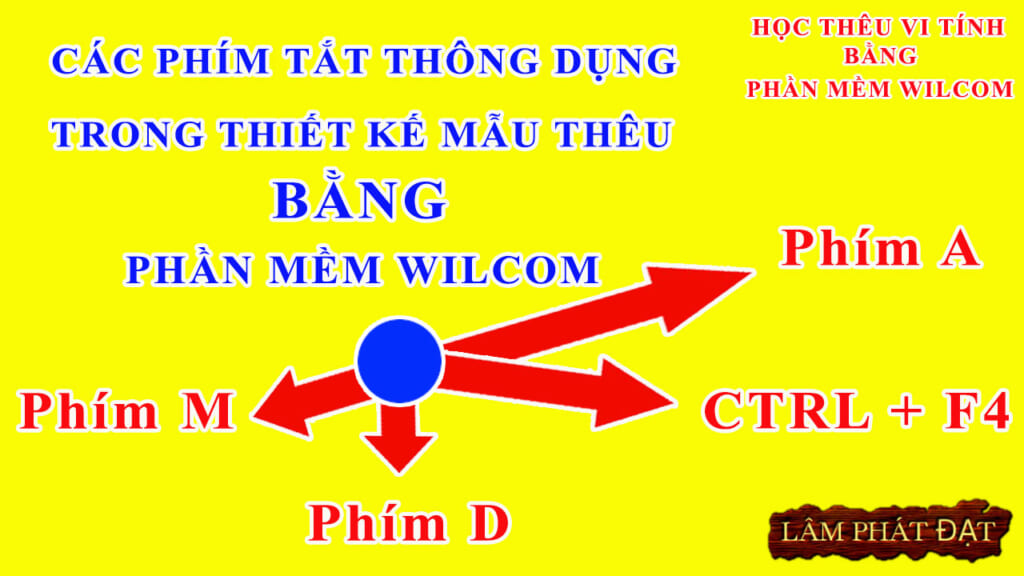 CÁC PHÍM TẮT THÔNG DỤNG
TRONG THIẾT KẾ MẪU THÊU
BẰNG
PHẦN MỀM WILCOM

HỌC THÊU VI TÍNH
BẰNG
PHẦN MỀM WILCOM

Phím A

Phím M

CTRL + F4

Phím D

LÂM PHÁT ĐẠT